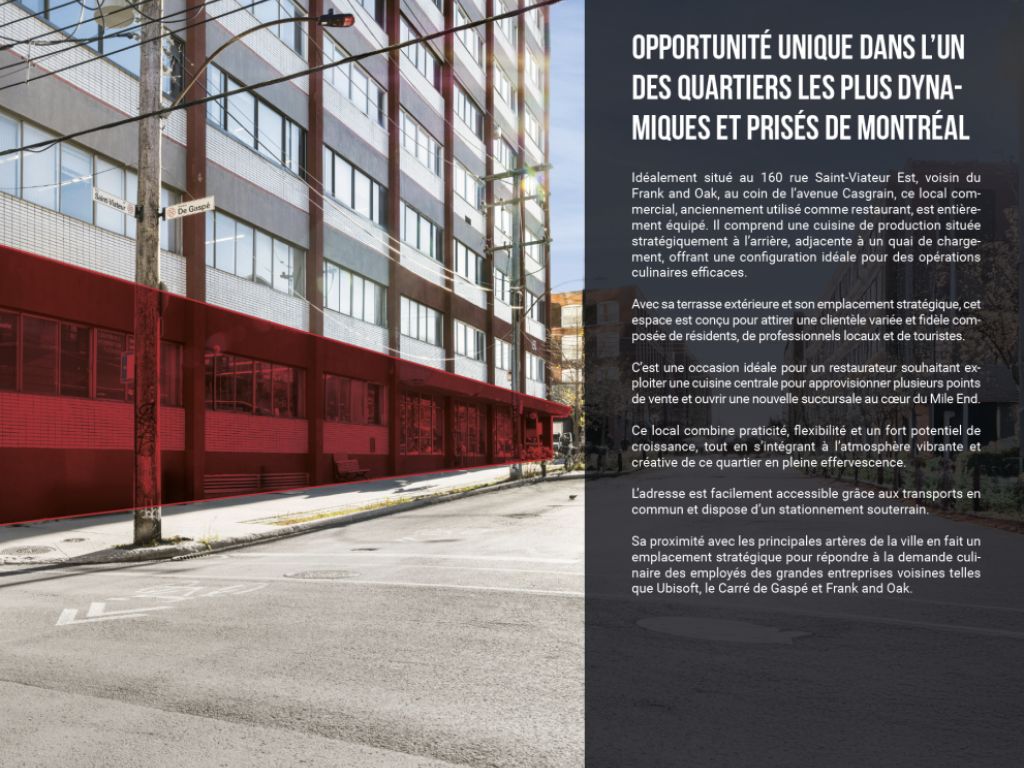 Saint-Viateur

De Gaspé

OPPORTUNITÉ UNIQUE DANS L'UN DES QUARTIERS LES PLUS DYNAMIQUES ET PRISÉS DE MONTRÉAL

Idéalement situé au 160 rue Saint-Viateur Est, voisin du Frank and Oak, au coin de l'avenue Casgrain, ce local commercial, anciennement utilisé comme restaurant, est entièrement équipé. Il comprend une cuisine de production située stratégiquement à l'arrière, adjacente à un quai de chargement, offrant une configuration idéale pour des opérations culinaires efficaces.

Avec sa terrasse extérieure et son emplacement stratégique, cet espace est conçu pour attirer une clientèle variée et fidèle composée de résidents, de professionnels locaux et de touristes.

C'est une occasion idéale pour un restaurateur souhaitant exploiter une cuisine centrale pour approvisionner plusieurs points de vente et ouvrir une nouvelle succursale au cœur du Mile End.

Ce local combine praticité, flexibilité et un fort potentiel de croissance, tout en s'intégrant à l'atmosphère vibrante et créative de ce quartier en pleine effervescence.

L'adresse est facilement accessible grâce aux transports en commun et dispose d'un stationnement souterrain.

Sa proximité avec les principales artères de la ville en fait un emplacement stratégique pour répondre à la demande culinaire des employés des grandes entreprises voisines telles que Ubisoft, le Carré de Gaspé et Frank and Oak.